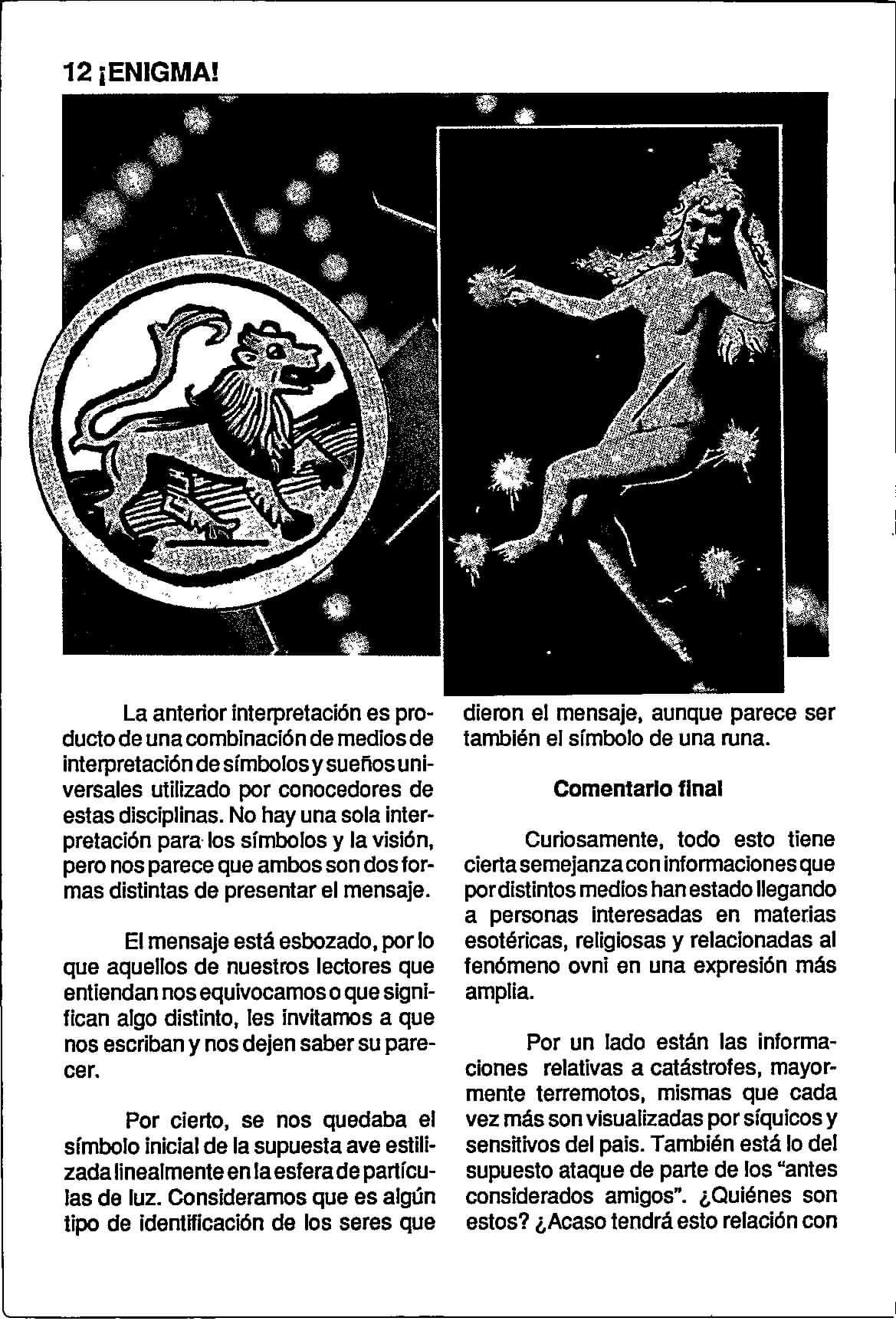 12 ¡ENIGMA!

La anterior interpretación es producto de una combinación de medios de interpretación de símbolos y sueños universales utilizado por conocedores de estas disciplinas. No hay una sola interpretación para los símbolos y la visión, pero nos parece que ambos son dos formas distintas de presentar el mensaje.

El mensaje está esbozado, por lo que aquellos de nuestros lectores que entiendan nos equivocamos o que significan algo distinto, les invitamos a que nos escriban y nos dejen saber su parecer.

Por cierto, se nos quedaba el símbolo inicial de la supuesta ave estilizada linealmente en la esfera de partículas de luz. Consideramos que es algún tipo de identificación de los seres que dieron el mensaje, aunque parece ser también el símbolo de una runa.

Comentario final

Curiosamente, todo esto tiene cierta semejanza con informaciones que por distintos medios han estado llegando a personas interesadas en materias esotéricas, religiosas y relacionadas al fenómeno ovni en una expresión más amplia.

Por un lado están las informaciones relativas a catástrofes, mayormente terremotos, mismas que cada vez más son visualizadas por síquicos y sensitivos del pais. También está lo del supuesto ataque de parte de los "antes considerados amigos". ¿Quiénes son estos? ¿Acaso tendrá esto relación con